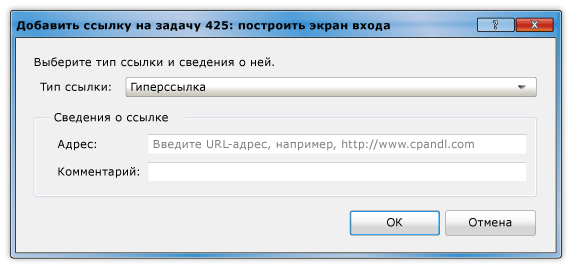 Добавить ссылку на задачу 425: построить экран входа

?
X

Выберите тип ссылки и сведения о ней.

Тип ссылки: Гиперссылка

Сведения о ссылке

Адрес: Введите URL-адрес, например, http://www.cpandl.com

Комментарий:

OK
Отмена